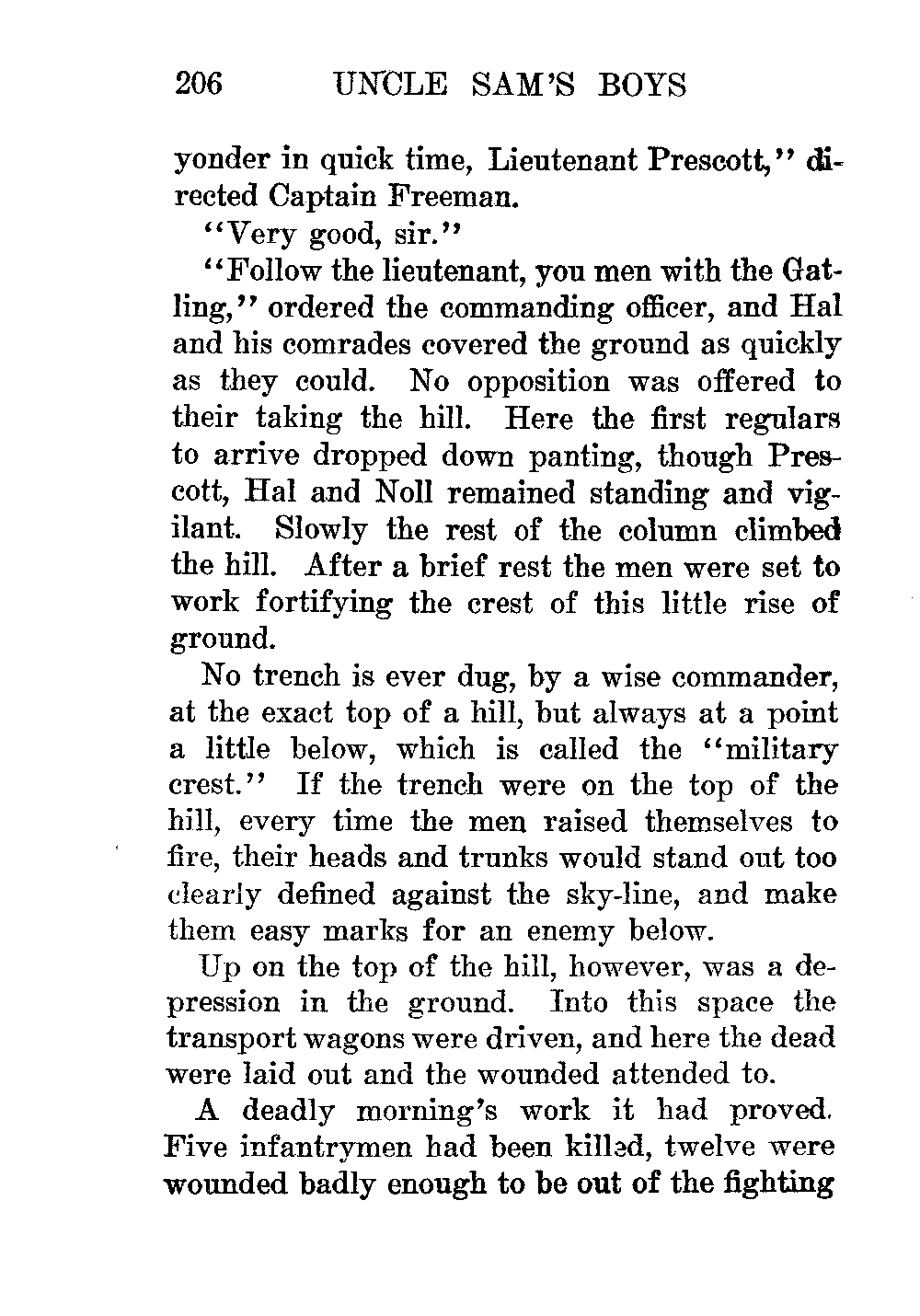 206 UNCLE SAM'S BOYS

yonder in quick time, Lieutenant Prescott," directed Captain Freeman.

"Very good, sir."

"Follow the lieutenant, you men with the Gatling," ordered the commanding officer, and Hal and his comrades covered the ground as quickly as they could. No opposition was offered to their taking the hill. Here the first regulars to arrive dropped down panting, though Prescott, Hal and Noll remained standing and vigilant. Slowly the rest of the column climbed the hill. After a brief rest the men were set to work fortifying the crest of this little rise of ground.

No trench is ever dug, by a wise commander, at the exact top of a hill, but always at a point a little below, which is called the "military crest." If the trench were on the top of the hill, every time the men raised themselves to fire, their heads and trunks would stand out too clearly defined against the sky-line, and make them easy marks for an enemy below.

Up on the top of the hill, however, was a depression in the ground. Into this space the transport wagons were driven, and here the dead were laid out and the wounded attended to.

A deadly morning's work it had proved. Five infantrymen had been killed, twelve were wounded badly enough to be out of the fighting